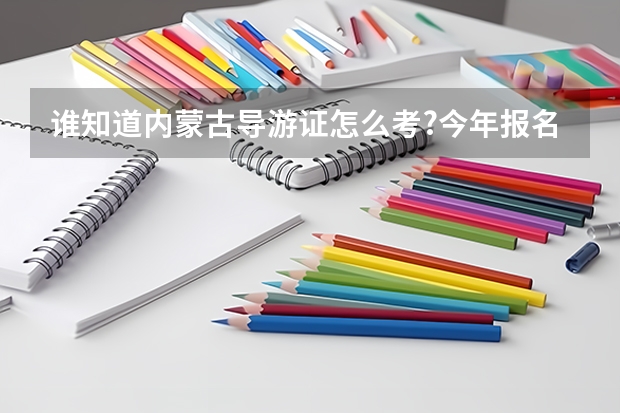 谁知道内蒙古导游证怎么考?今年报名